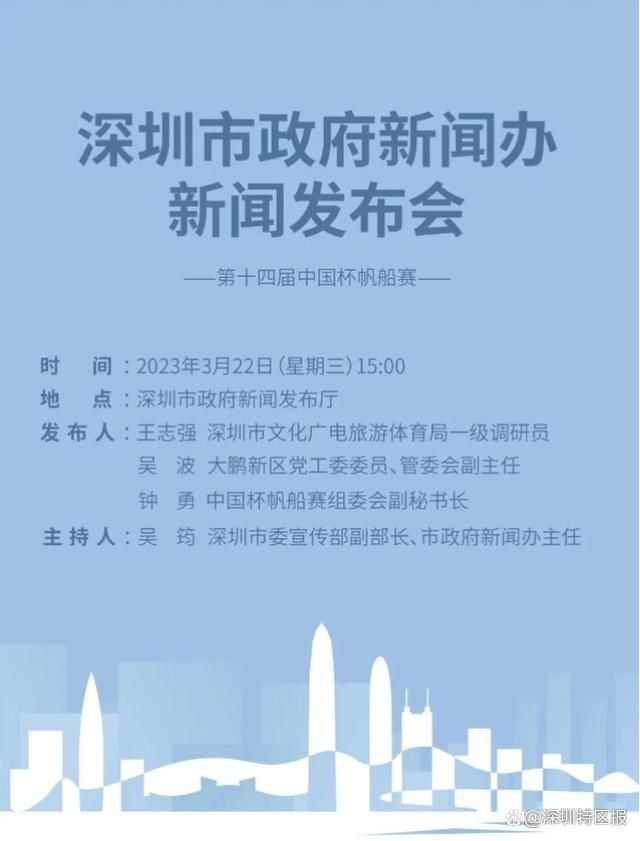 深圳市政府新闻办
新闻发布会

——第十四届中国杯帆船赛——

时　间：2023年3月22日（星期三）15:00
地　点：深圳市政府新闻发布厅
发布人：王志强　深圳市文化广电旅游体育局一级调研员
吴　波　大鹏新区党工委委员、管委会副主任
钟　勇　中国杯帆船赛组委会副秘书长
主持人：吴　筠　深圳市委宣传部副部长、市政府新闻办主任

@深圳特区报